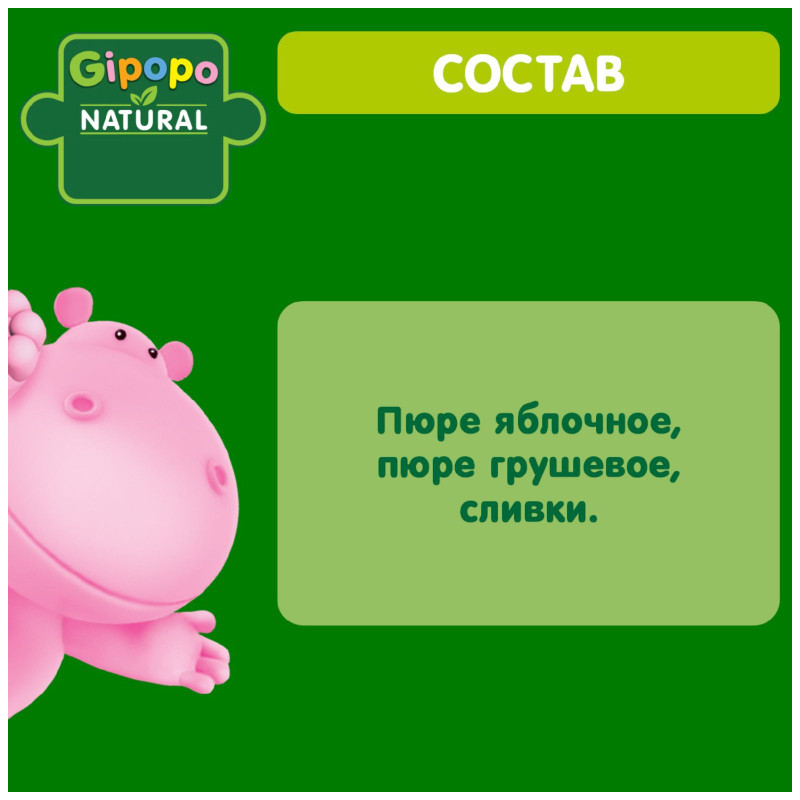 Gipopo
NATURAL

СОСТАВ

Пюре яблочное, пюре грушевое, сливки.